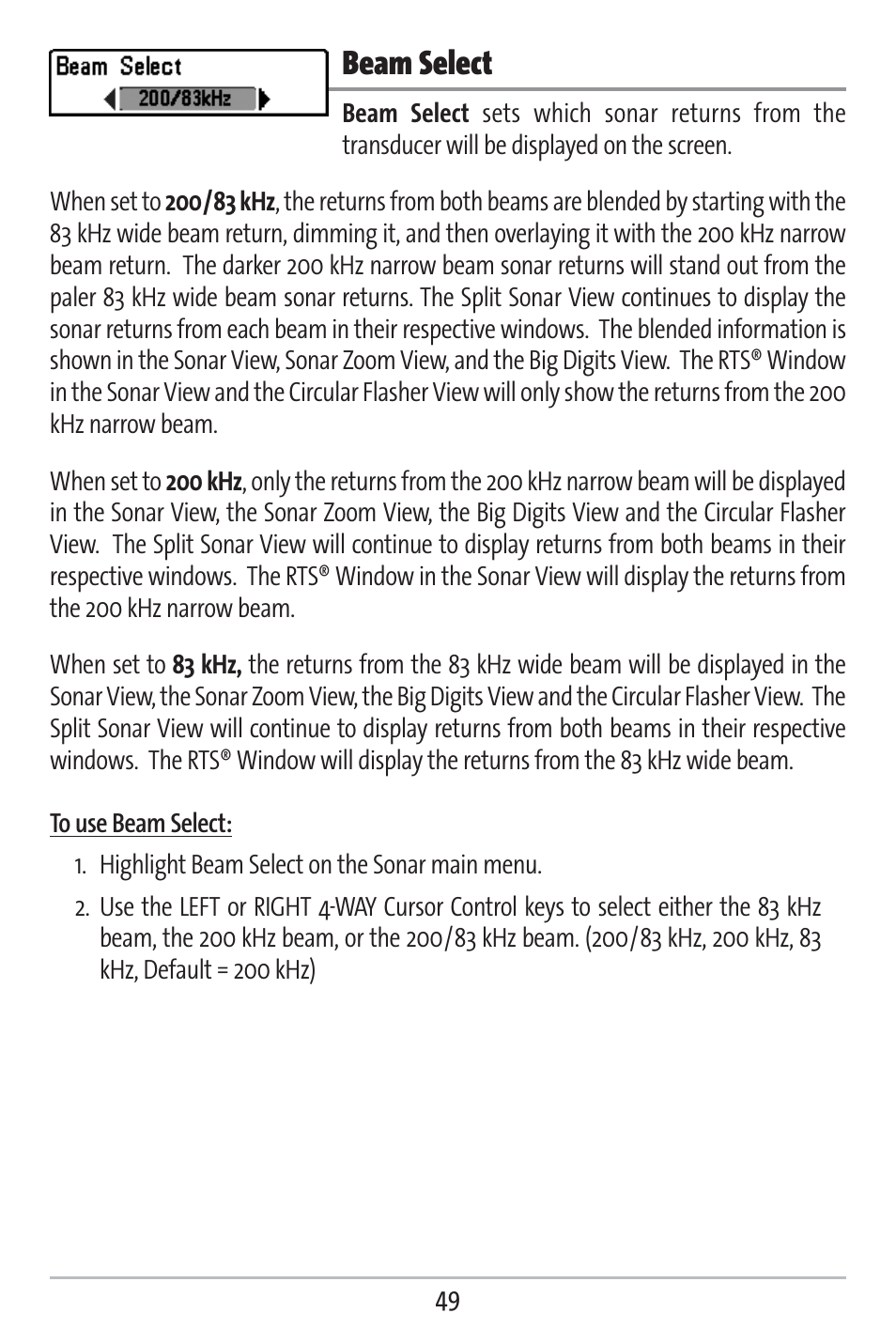 Beam Select
200/83kHz

Beam Select

Beam Select sets which sonar returns from the transducer will be displayed on the screen.

When set to 200/83 kHz, the returns from both beams are blended by starting with the 83 kHz wide beam return, dimming it, and then overlaying it with the 200 kHz narrow beam return. The darker 200 kHz narrow beam sonar returns will stand out from the paler 83 kHz wide beam sonar returns. The Split Sonar View continues to display the sonar returns from each beam in their respective windows. The blended information is shown in the Sonar View, Sonar Zoom View, and the Big Digits View. The RTS® Window in the Sonar View and the Circular Flasher View will only show the returns from the 200 kHz narrow beam.

When set to 200 kHz, only the returns from the 200 kHz narrow beam will be displayed in the Sonar View, the Sonar Zoom View, the Big Digits View and the Circular Flasher View. The Split Sonar View will continue to display returns from both beams in their respective windows. The RTS® Window in the Sonar View will display the returns from the 200 kHz narrow beam.

When set to 83 kHz, the returns from the 83 kHz wide beam will be displayed in the Sonar View, the Sonar Zoom View, the Big Digits View and the Circular Flasher View. The Split Sonar View will continue to display returns from both beams in their respective windows. The RTS® Window will display the returns from the 83 kHz wide beam.

To use Beam Select:

1. Highlight Beam Select on the Sonar main menu.

2. Use the LEFT or RIGHT 4-WAY Cursor Control keys to select either the 83 kHz beam, the 200 kHz beam, or the 200/83 kHz beam. (200/83 kHz, 200 kHz, 83 kHz, Default = 200 kHz)

49